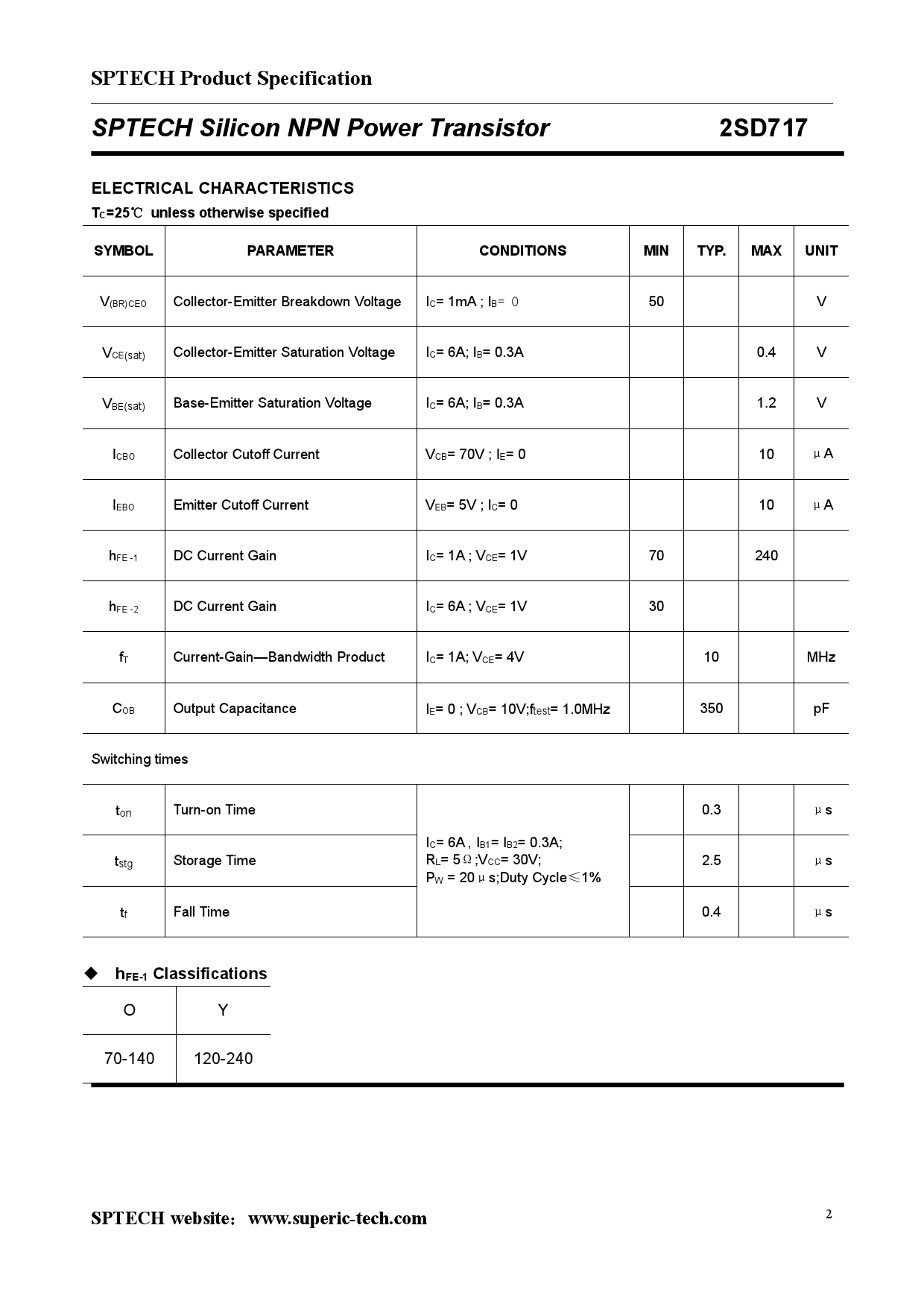 SPTECH Product Specification

SPTECH Silicon NPN Power Transistor 2SD717

ELECTRICAL CHARACTERISTICS

$T_C$=25℃ unless otherwise specified

| SYMBOL | PARAMETER | CONDITIONS | MIN | TYP. | MAX | UNIT |
|---|---|---|---|---|---|---|
| $V_{(BR)CEO}$ | Collector-Emitter Breakdown Voltage | $I_C$= 1mA ; $I_B$= 0 | 50 | | | V |
| $V_{CE(sat)}$ | Collector-Emitter Saturation Voltage | $I_C$= 6A; $I_B$= 0.3A | | | 0.4 | V |
| $V_{BE(sat)}$ | Base-Emitter Saturation Voltage | $I_C$= 6A; $I_B$= 0.3A | | | 1.2 | V |
| $I_{CBO}$ | Collector Cutoff Current | $V_{CB}$= 70V ; $I_E$= 0 | | | 10 | μA |
| $I_{EBO}$ | Emitter Cutoff Current | $V_{EB}$= 5V ; $I_C$= 0 | | | 10 | μA |
| $h_{FE-1}$ | DC Current Gain | $I_C$= 1A ; $V_{CE}$= 1V | 70 | | 240 | |
| $h_{FE-2}$ | DC Current Gain | $I_C$= 6A ; $V_{CE}$= 1V | 30 | | | |
| $f_T$ | Current-Gain—Bandwidth Product | $I_C$= 1A; $V_{CE}$= 4V | | 10 | | MHz |
| $C_{OB}$ | Output Capacitance | $I_E$= 0 ; $V_{CB}$= 10V;$f_{test}$= 1.0MHz | | 350 | | pF |

Switching times

| | | | | | | |
|---|---|---|---|---|---|---|
| $t_{on}$ | Turn-on Time | $I_C$= 6A , $I_{B1}$= $I_{B2}$= 0.3A; $R_L$= 5Ω;$V_{CC}$= 30V; $P_W$ = 20μs;Duty Cycle≤1% | | 0.3 | | μs |
| $t_{stg}$ | Storage Time | | | 2.5 | | μs |
| $t_f$ | Fall Time | | | 0.4 | | μs |

◆ $h_{FE-1}$ Classifications

| O | Y |
|---|---|
| 70-140 | 120-240 |

SPTECH website: www.superic-tech.com

2